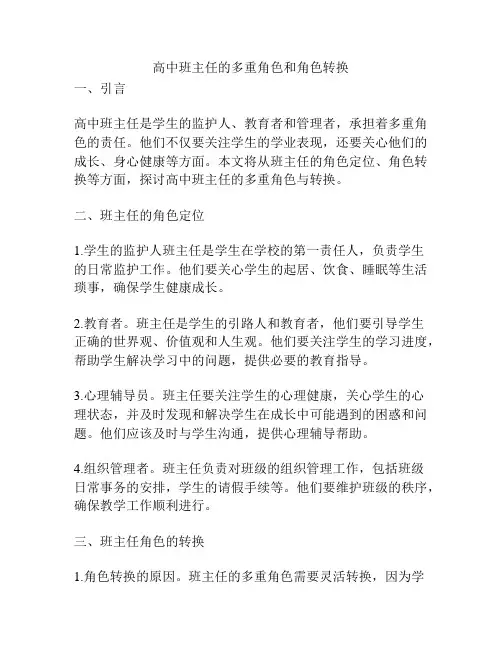 高中班主任的多重角色和角色转换

一、引言

高中班主任是学生的监护人、教育者和管理者，承担着多重角色的责任。他们不仅要关注学生的学业表现，还要关心他们的成长、身心健康等方面。本文将从班主任的角色定位、角色转换等方面，探讨高中班主任的多重角色与转换。

二、班主任的角色定位

1.学生的监护人班主任是学生在学校的第一责任人，负责学生的日常监护工作。他们要关心学生的起居、饮食、睡眠等生活琐事，确保学生健康成长。

2.教育者。班主任是学生的引路人和教育者，他们要引导学生正确的世界观、价值观和人生观。他们要关注学生的学习进度，帮助学生解决学习中的问题，提供必要的教育指导。

3.心理辅导员。班主任要关注学生的心理健康，关心学生的心理状态，并及时发现和解决学生在成长中可能遇到的困惑和问题。他们应该及时与学生沟通，提供心理辅导帮助。

4.组织管理者。班主任负责对班级的组织管理工作，包括班级日常事务的安排，学生的请假手续等。他们要维护班级的秩序，确保教学工作顺利进行。

三、班主任角色的转换

1.角色转换的原因。班主任的多重角色需要灵活转换，因为学